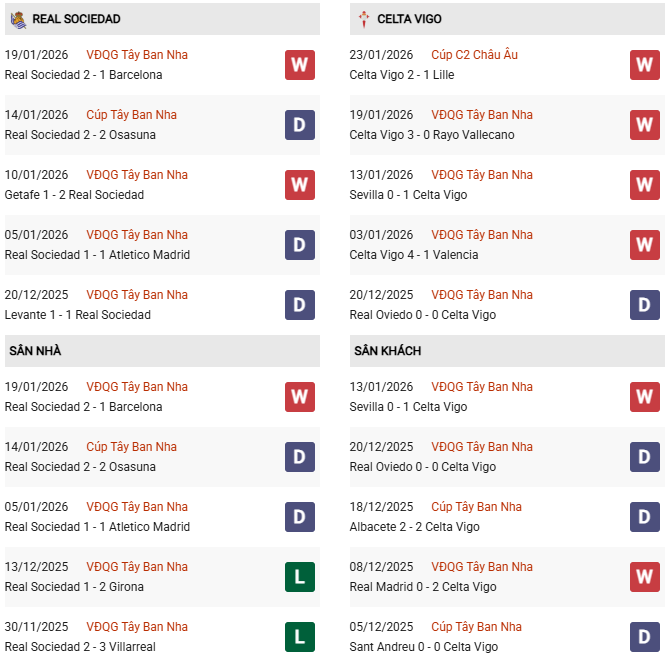 REAL SOCIEDAD

19/01/2026 VĐQG Tây Ban Nha
Real Sociedad 2 - 1 Barcelona
W

14/01/2026 Cúp Tây Ban Nha
Real Sociedad 2 - 2 Osasuna
D

10/01/2026 VĐQG Tây Ban Nha
Getafe 1 - 2 Real Sociedad
W

05/01/2026 VĐQG Tây Ban Nha
Real Sociedad 1 - 1 Atletico Madrid
D

20/12/2025 VĐQG Tây Ban Nha
Levante 1 - 1 Real Sociedad
D

SÂN NHÀ

19/01/2026 VĐQG Tây Ban Nha
Real Sociedad 2 - 1 Barcelona
W

14/01/2026 Cúp Tây Ban Nha
Real Sociedad 2 - 2 Osasuna
D

05/01/2026 VĐQG Tây Ban Nha
Real Sociedad 1 - 1 Atletico Madrid
D

13/12/2025 VĐQG Tây Ban Nha
Real Sociedad 1 - 2 Girona
L

30/11/2025 VĐQG Tây Ban Nha
Real Sociedad 2 - 3 Villarreal
L

CELTA VIGO

23/01/2026 Cúp C2 Châu Âu
Celta Vigo 2 - 1 Lille
W

19/01/2026 VĐQG Tây Ban Nha
Celta Vigo 3 - 0 Rayo Vallecano
W

13/01/2026 VĐQG Tây Ban Nha
Sevilla 0 - 1 Celta Vigo
W

03/01/2026 VĐQG Tây Ban Nha
Celta Vigo 4 - 1 Valencia
W

20/12/2025 VĐQG Tây Ban Nha
Real Oviedo 0 - 0 Celta Vigo
D

SÂN KHÁCH

13/01/2026 VĐQG Tây Ban Nha
Sevilla 0 - 1 Celta Vigo
W

20/12/2025 VĐQG Tây Ban Nha
Real Oviedo 0 - 0 Celta Vigo
D

18/12/2025 Cúp Tây Ban Nha
Albacete 2 - 2 Celta Vigo
D

08/12/2025 VĐQG Tây Ban Nha
Real Madrid 0 - 2 Celta Vigo
W

05/12/2025 Cúp Tây Ban Nha
Sant Andreu 0 - 0 Celta Vigo
D